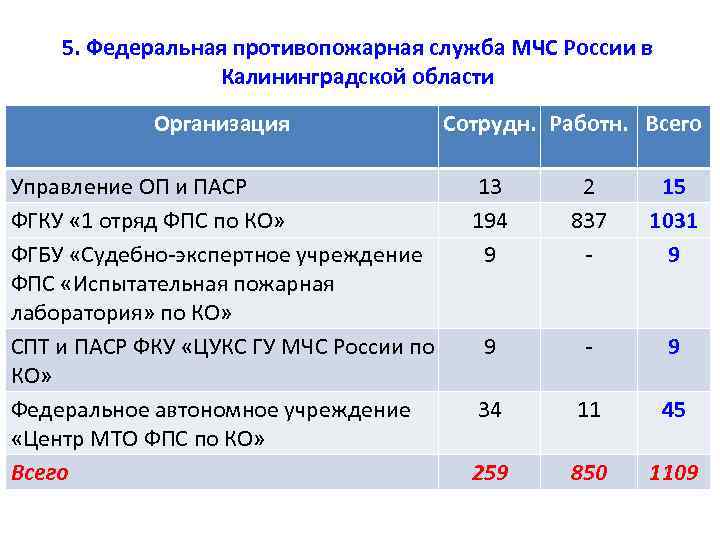 5. Федеральная противопожарная служба МЧС России в Калининградской области

| Организация | Сотрудн. | Работн. | Всего |
|---|---|---|---|
| Управление ОП и ПАСР | 13 | 2 | 15 |
| ФГКУ «1 отряд ФПС по КО» | 194 | 837 | 1031 |
| ФГБУ «Судебно-экспертное учреждение ФПС «Испытательная пожарная лаборатория» по КО» | 9 | - | 9 |
| СПТ и ПАСР ФКУ «ЦУКС ГУ МЧС России по КО» | 9 | - | 9 |
| Федеральное автономное учреждение «Центр МТО ФПС по КО» | 34 | 11 | 45 |
| Всего | 259 | 850 | 1109 |